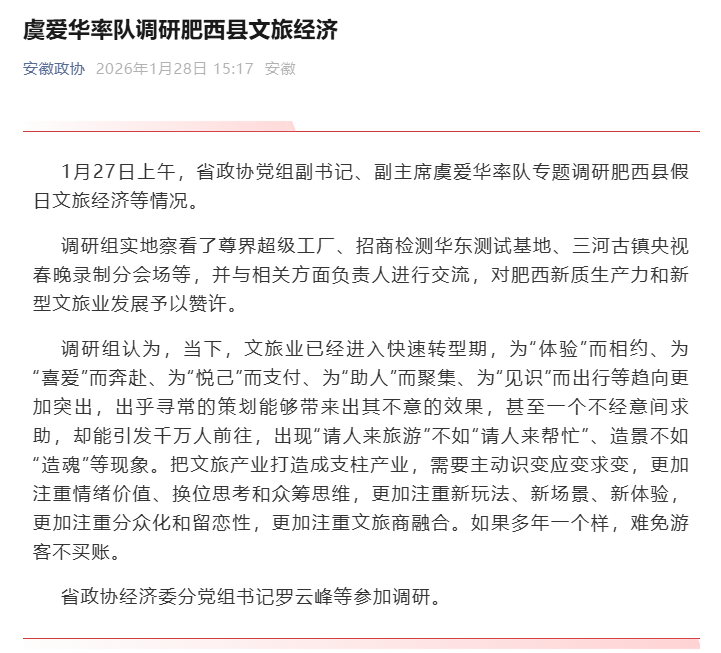 虞爱华率队调研肥西县文旅经济

安徽政协 2026年1月28日 15:17 安徽

1月27日上午，省政协党组副书记、副主席虞爱华率队专题调研肥西县假日文旅经济等情况。

调研组实地察看了尊界超级工厂、招商检测华东测试基地、三河古镇央视春晚录制分会场等，并与相关方面负责人进行交流，对肥西新质生产力和新型文旅业发展予以赞许。

调研组认为，当下，文旅业已经进入快速转型期，为“体验”而相约、为“喜爱”而奔赴、为“悦己”而支付、为“助人”而聚集、为“见识”而出行等趋向更加突出，出乎寻常的策划能够带来出其不意的效果，甚至一个不经意间求助，却能引发千万人前往，出现“请人来旅游”不如“请人来帮忙”、造景不如“造魂”等现象。把文旅产业打造成支柱产业，需要主动识变应变求变，更加注重情绪价值、换位思考和众筹思维，更加注重新玩法、新场景、新体验，更加注重分众化和留恋性，更加注重文旅商融合。如果多年一个样，难免游客不买账。

省政协经济委分党组书记罗云峰等参加调研。